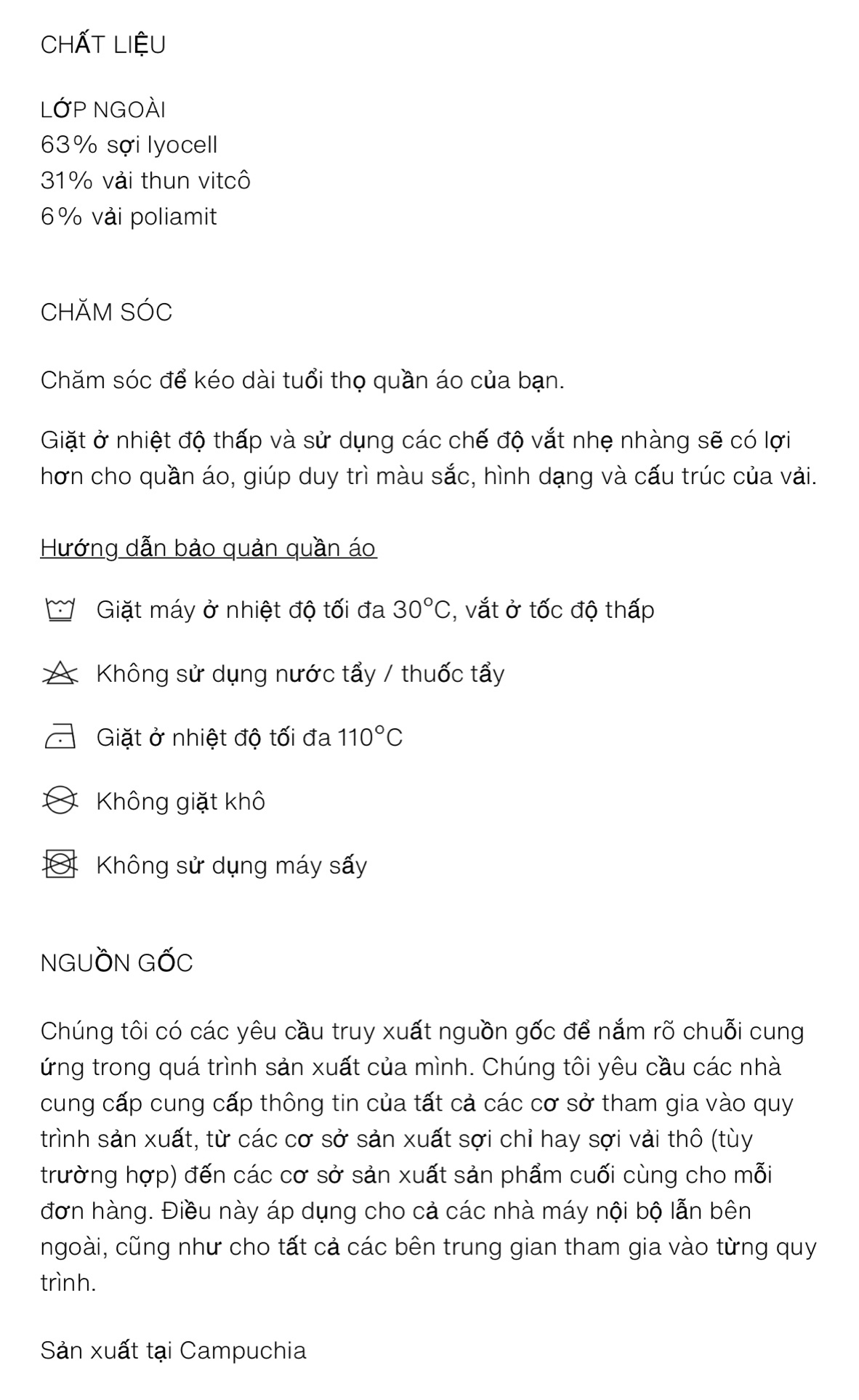 CHẤT LIỆU

LỚP NGOÀI
63% sợi lyocell
31% vải thun vitcô
6% vải poliamit

CHĂM SÓC

Chăm sóc để kéo dài tuổi thọ quần áo của bạn.

Giặt ở nhiệt độ thấp và sử dụng các chế độ vắt nhẹ nhàng sẽ có lợi hơn cho quần áo, giúp duy trì màu sắc, hình dạng và cấu trúc của vải.

Hướng dẫn bảo quản quần áo

Giặt máy ở nhiệt độ tối đa 30°C, vắt ở tốc độ thấp

Không sử dụng nước tẩy / thuốc tẩy

Giặt ở nhiệt độ tối đa 110°C

Không giặt khô

Không sử dụng máy sấy

NGUỒN GỐC

Chúng tôi có các yêu cầu truy xuất nguồn gốc để nắm rõ chuỗi cung ứng trong quá trình sản xuất của mình. Chúng tôi yêu cầu các nhà cung cấp cung cấp thông tin của tất cả các cơ sở tham gia vào quy trình sản xuất, từ các cơ sở sản xuất sợi chỉ hay sợi vải thô (tùy trường hợp) đến các cơ sở sản xuất sản phẩm cuối cùng cho mỗi đơn hàng. Điều này áp dụng cho cả các nhà máy nội bộ lẫn bên ngoài, cũng như cho tất cả các bên trung gian tham gia vào từng quy trình.

Sản xuất tại Campuchia